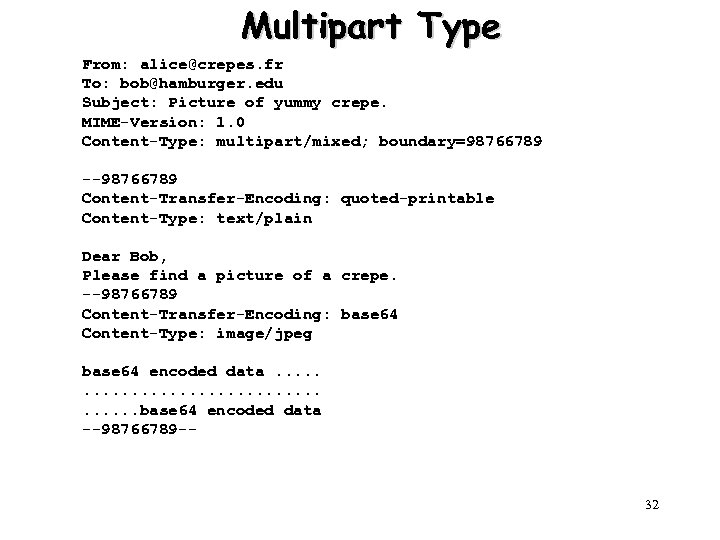 Multipart Type

From: alice@crepes.fr
To: bob@hamburger.edu
Subject: Picture of yummy crepe.
MIME-Version: 1.0
Content-Type: multipart/mixed; boundary=98766789

--98766789
Content-Transfer-Encoding: quoted-printable
Content-Type: text/plain

Dear Bob,
Please find a picture of a crepe.
--98766789
Content-Transfer-Encoding: base64
Content-Type: image/jpeg

base64 encoded data .....
.........................
......base64 encoded data
--98766789--

32